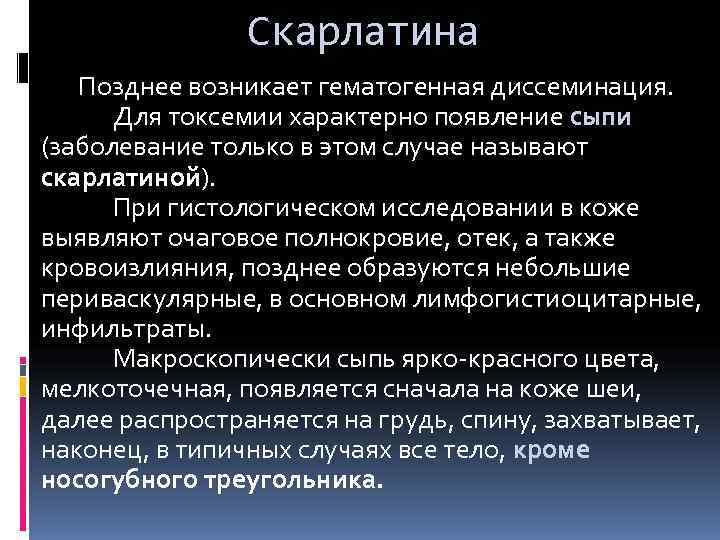 Скарлатина

Позднее возникает гематогенная диссеминация.

Для токсемии характерно появление сыпи (заболевание только в этом случае называют скарлатиной).

При гистологическом исследовании в коже выявляют очаговое полнокровие, отек, а также кровоизлияния, позднее образуются небольшие периваскулярные, в основном лимфогистиоцитарные, инфильтраты.

Макроскопически сыпь ярко-красного цвета, мелкоточечная, появляется сначала на коже шеи, далее распространяется на грудь, спину, захватывает, наконец, в типичных случаях все тело, кроме носогубного треугольника.